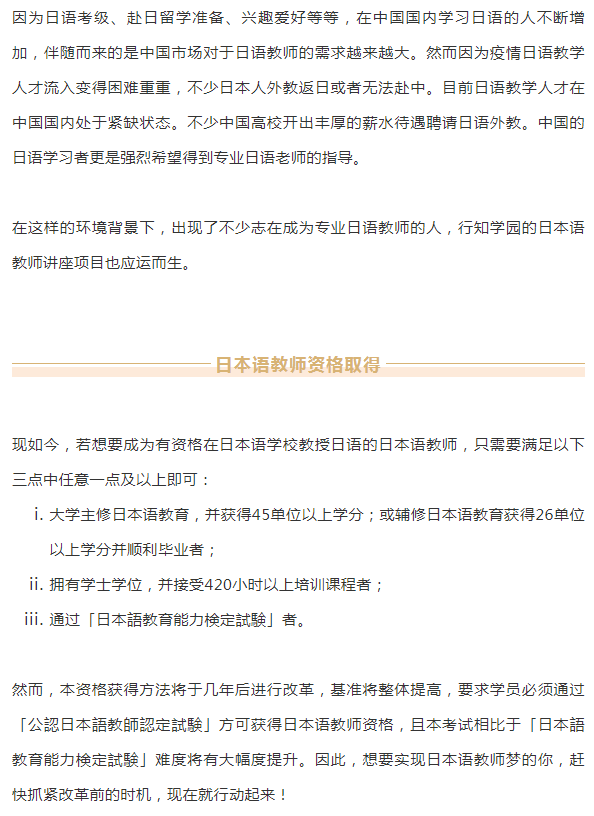 因为日语考级、赴日留学准备、兴趣爱好等等，在中国国内学习日语的人不断增加，伴随而来的是中国市场对于日语教师的需求越来越大。然而因为疫情日语教学人才流入变得困难重重，不少日本人外教返日或者无法赴中。目前日语教学人才在中国国内处于紧缺状态。不少中国高校开出丰厚的薪水待遇聘请日语外教。中国的日语学习者更是强烈希望得到专业日语老师的指导。

在这样的环境背景下，出现了不少志在成为专业日语教师的人，行知学园的日本语教师讲座项目也应运而生。

日本语教师资格取得

现如今，若想要成为有资格在日本语学校教授日语的日本语教师，只需要满足以下三点中任意一点及以上即可：

i. 大学主修日本语教育，并获得45单位以上学分；或辅修日本语教育获得26单位以上学分并顺利毕业者；

ii. 拥有学士学位，并接受420小时以上培训课程者；

iii. 通过「日本語教育能力検定試験」者。

然而，本资格获得方法将于几年后进行改革，基准将整体提高，要求学员必须通过「公認日本語教師認定試験」方可获得日本语教师资格，且本考试相比于「日本語教育能力検定試験」难度将有大幅度提升。因此，想要实现日本语教师梦的你，赶快抓紧改革前的时机，现在就行动起来！